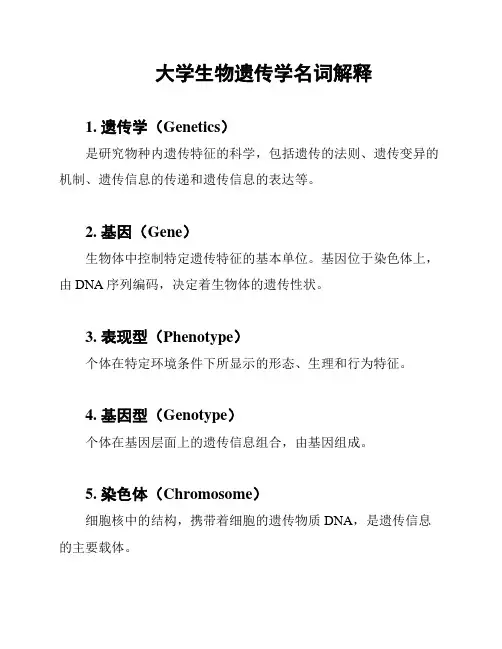 大学生物遗传学名词解释

1. 遗传学（Genetics）

是研究物种内遗传特征的科学，包括遗传的法则、遗传变异的机制、遗传信息的传递和遗传信息的表达等。

2. 基因（Gene）

生物体中控制特定遗传特征的基本单位。基因位于染色体上，由 DNA 序列编码，决定着生物体的遗传性状。

3. 表现型（Phenotype）

个体在特定环境条件下所显示的形态、生理和行为特征。

4. 基因型（Genotype）

个体在基因层面上的遗传信息组合，由基因组成。

5. 染色体（Chromosome）

细胞核中的结构，携带着细胞的遗传物质 DNA，是遗传信息的主要载体。